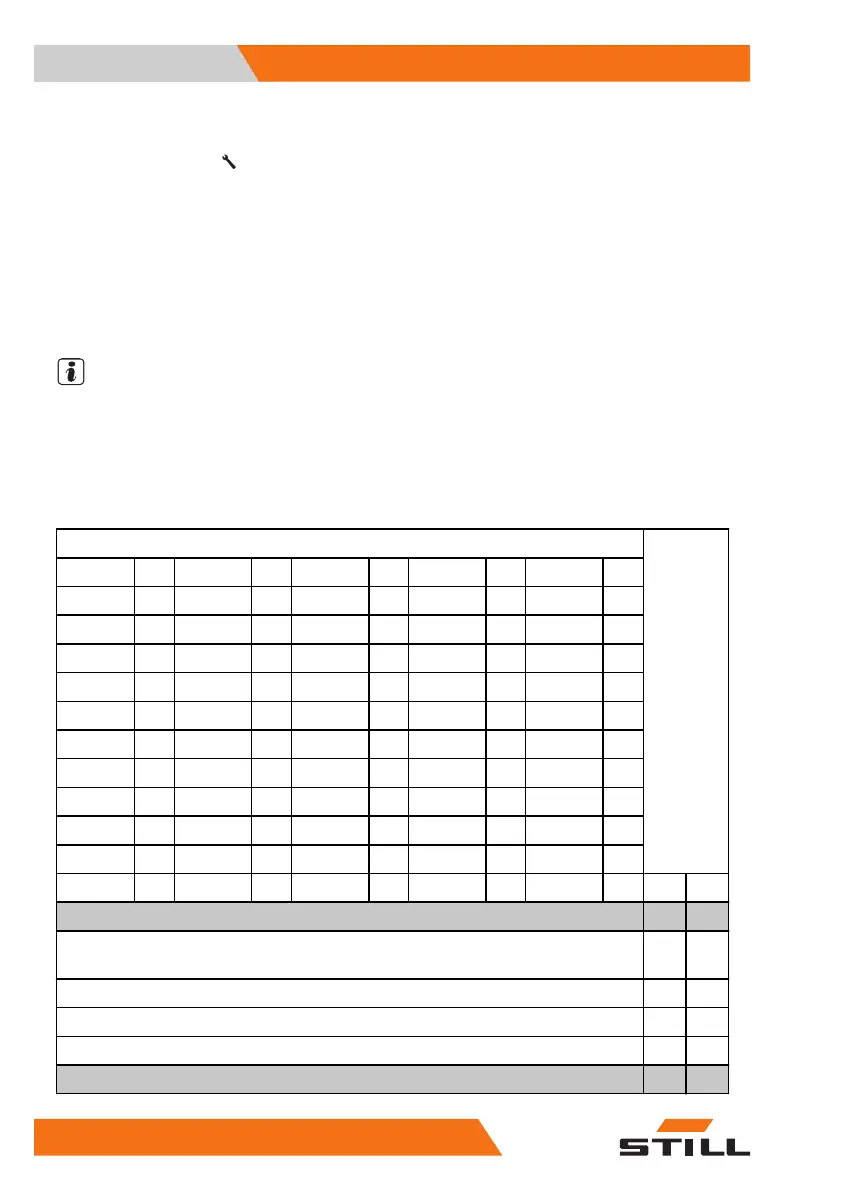 STILL